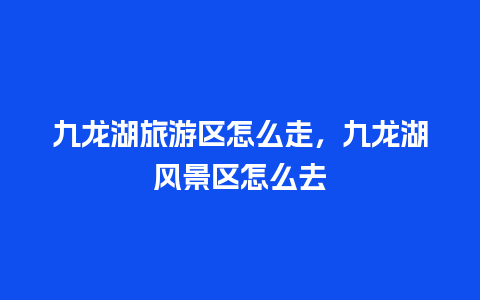 九龙湖旅游区怎么走，九龙湖风景区怎么去